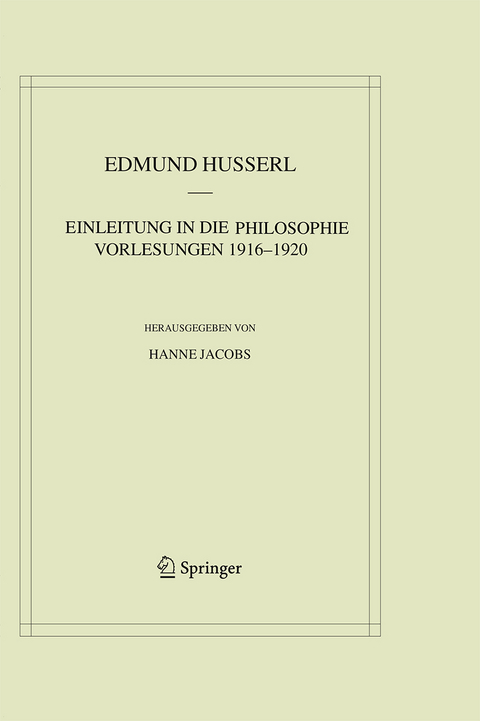 EDMUND HUSSERL

EINLEITUNG IN DIE PHILOSOPHIE
VORLESUNGEN 1916–1920

HERAUSGEGEBEN VON
HANNE JACOBS

Springer